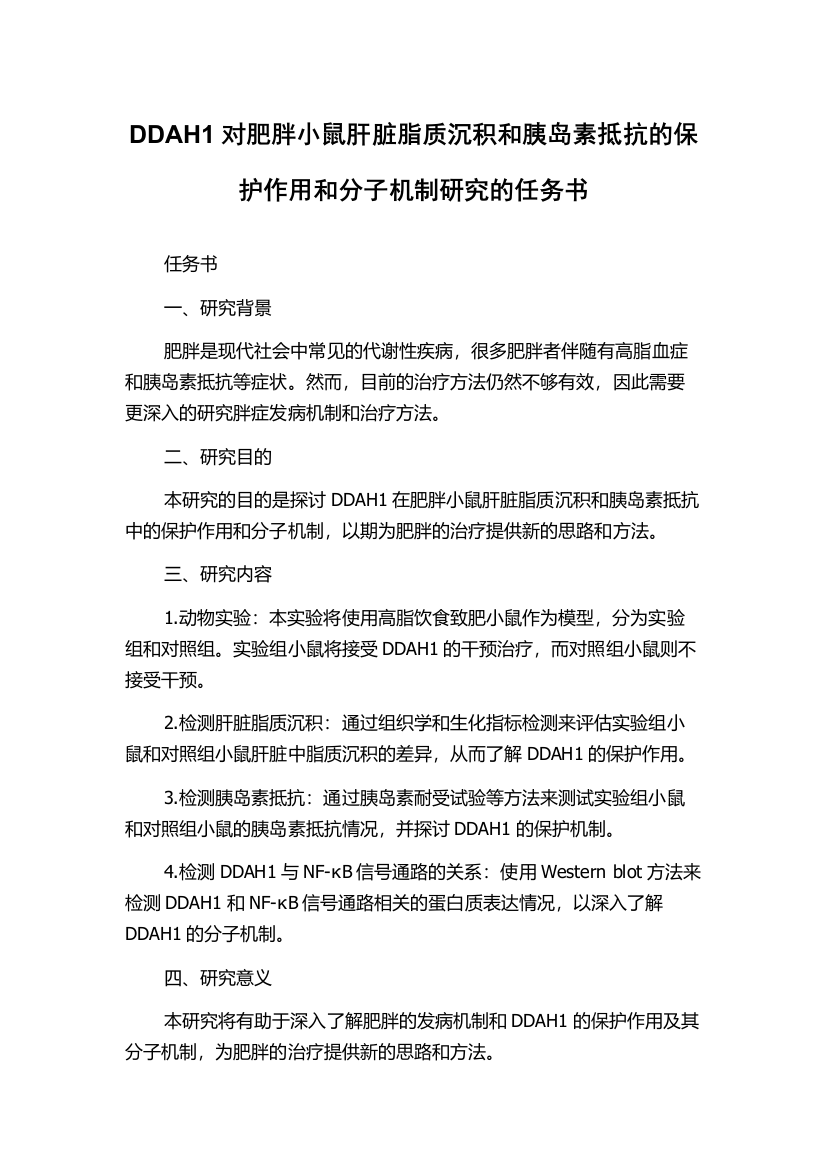 DDAH1 对肥胖小鼠肝脏脂质沉积和胰岛素抵抗的保护作用和分子机制研究的任务书

任务书

一、研究背景

肥胖是现代社会中常见的代谢性疾病，很多肥胖者伴随有高脂血症和胰岛素抵抗等症状。然而，目前的治疗方法仍然不够有效，因此需要更深入的研究胖症发病机制和治疗方法。

二、研究目的

本研究的目的是探讨 DDAH1 在肥胖小鼠肝脏脂质沉积和胰岛素抵抗中的保护作用和分子机制，以期为肥胖的治疗提供新的思路和方法。

三、研究内容

1.动物实验：本实验将使用高脂饮食致肥小鼠作为模型，分为实验组和对照组。实验组小鼠将接受 DDAH1 的干预治疗，而对照组小鼠则不接受干预。

2.检测肝脏脂质沉积：通过组织学和生化指标检测来评估实验组小鼠和对照组小鼠肝脏中脂质沉积的差异，从而了解 DDAH1 的保护作用。

3.检测胰岛素抵抗：通过胰岛素耐受试验等方法来测试实验组小鼠和对照组小鼠的胰岛素抵抗情况，并探讨 DDAH1 的保护机制。

4.检测 DDAH1 与 NF-κB 信号通路的关系：使用 Western blot 方法来检测 DDAH1 和 NF-κB 信号通路相关的蛋白质表达情况，以深入了解 DDAH1 的分子机制。

四、研究意义

本研究将有助于深入了解肥胖的发病机制和 DDAH1 的保护作用及其分子机制，为肥胖的治疗提供新的思路和方法。